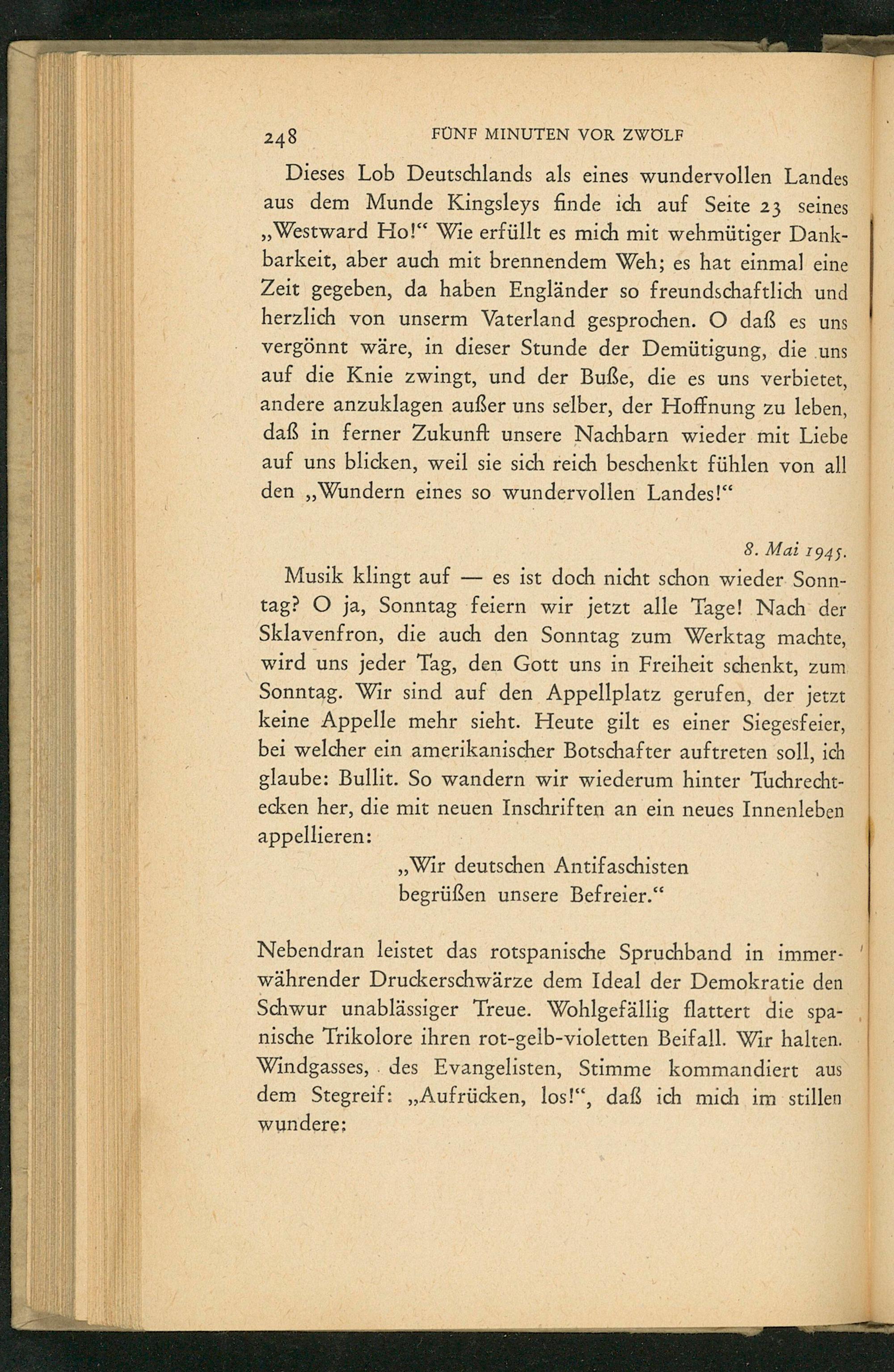 248 FÜNF MINUTEN VOR ZWÖLF

Dieses Lob Deutschlands als eines wundervollen Landes aus dem Munde Kingsleys finde ich auf Seite 23 seines „Westward Ho!“ Wie erfüllt es mich mit wehmütiger Dankbarkeit, aber auch mit brennendem Weh; es hat einmal eine Zeit gegeben, da haben Engländer so freundschaftlich und herzlich von unserm Vaterland gesprochen. O daß es uns vergönnt wäre, in dieser Stunde der Demütigung, die uns auf die Knie zwingt, und der Buße, die es uns verbietet, andere anzuklagen außer uns selber, der Hoffnung zu leben, daß in ferner Zukunft unsere Nachbarn wieder mit Liebe auf uns blicken, weil sie sich reich beschenkt fühlen von all den „Wundern eines so wundervollen Landes!“

8. Mai 1945.

Musik klingt auf — es ist doch nicht schon wieder Sonntag? O ja, Sonntag feiern wir jetzt alle Tage! Nach der Sklavenfron, die auch den Sonntag zum Werktag machte, wird uns jeder Tag, den Gott uns in Freiheit schenkt, zum Sonntag. Wir sind auf den Appellplatz gerufen, der jetzt keine Appelle mehr sieht. Heute gilt es einer Siegesfeier, bei welcher ein amerikanischer Botschafter auftreten soll, ich glaube: Bullit. So wandern wir wiederum hinter Tuchrechtecken her, die mit neuen Inschriften an ein neues Innenleben appellieren:

„Wir deutschen Antifaschisten
begrüßen unsere Befreier.“

Nebendran leistet das rotspanische Spruchband in immerwährender Druckerschwärze dem Ideal der Demokratie den Schwur unablässiger Treue. Wohlgefällig flattert die spanische Trikolore ihren rot-gelb-violetten Beifall. Wir halten. Windgasses, des Evangelisten, Stimme kommandiert aus dem Stegreif: „Aufrücken, los!“, daß ich mich im stillen wundere: